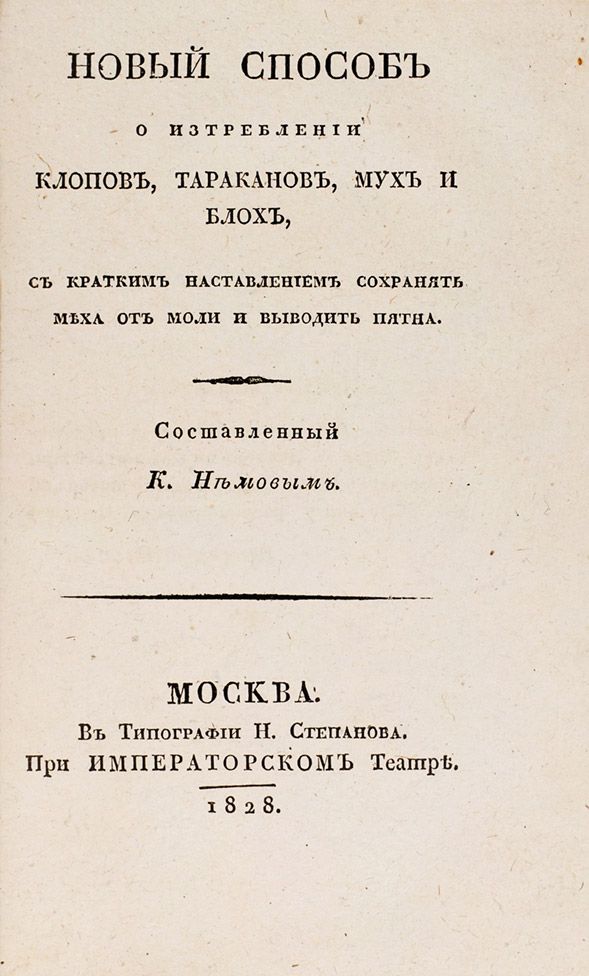 НОВЫЙ СПОСОБЪ

О ИЗТРЕБЛЕНІИ

КЛОПОВЪ, ТАРАКАНОВЪ, МУХЪ И БЛОХЪ,

СЪ КРАТКИМЪ НАСТАВЛЕНІЕМЪ СОХРАНЯТЬ МѢХА ОТЪ МОЛИ И ВЫВОДИТЬ ПЯТНА.

Составленный

К. Нѣмовымъ.

МОСКВА.
Въ Типографіи Н. Степанова.
При ИМПЕРАТОРСКОМЪ Театрѣ.
1828.